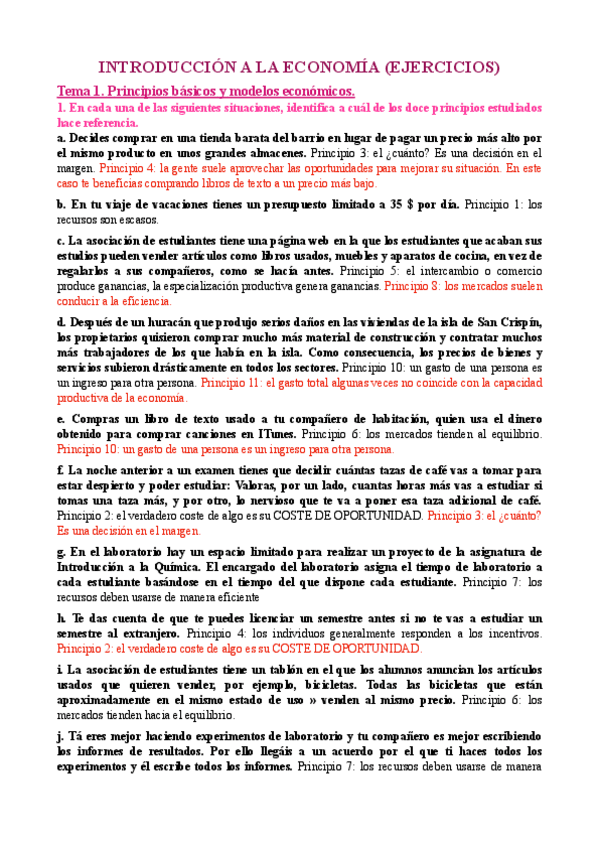 INTRODUCCIÓN A LA ECONOMÍA (EJERCICIOS)

Tema 1. Principios básicos y modelos económicos.

1. En cada una de las siguientes situaciones, identifica a cuál de los doce principios estudiados hace referencia.

a. Decides comprar en una tienda barata del barrio en lugar de pagar un precio más alto por el mismo producto en unos grandes almacenes. Principio 3: el ¿cuánto? Es una decisión en el margen. Principio 4: la gente suele aprovechar las oportunidades para mejorar su situación. En este caso te beneficias comprando libros de texto a un precio más bajo.

b. En tu viaje de vacaciones tienes un presupuesto limitado a 35 $ por día. Principio 1: los recursos son escasos.

c. La asociación de estudiantes tiene una página web en la que los estudiantes que acaban sus estudios pueden vender artículos como libros usados, muebles y aparatos de cocina, en vez de regalarlos a sus compañeros, como se hacía antes. Principio 5: el intercambio o comercio produce ganancias, la especialización productiva genera ganancias. Principio 8: los mercados suelen conducir a la eficiencia.

d. Después de un huracán que produjo serios daños en las viviendas de la isla de San Crispín, los propietarios quisieron comprar mucho más material de construcción y contratar muchos más trabajadores de los que había en la isla. Como consecuencia, los precios de bienes y servicios subieron drásticamente en todos los sectores. Principio 10: un gasto de una persona es un ingreso para otra persona. Principio 11: el gasto total algunas veces no coincide con la capacidad productiva de la economía.

e. Compras un libro de texto usado a tu compañero de habitación, quien usa el dinero obtenido para comprar canciones en ITunes. Principio 6: los mercados tienden al equilibrio. Principio 10: un gasto de una persona es un ingreso para otra persona.

f. La noche anterior a un examen tienes que decidir cuántas tazas de café vas a tomar para estar despierto y poder estudiar: Valoras, por un lado, cuantas horas más vas a estudiar si tomas una taza más, y por otro, lo nervioso que te va a poner esa taza adicional de café. Principio 2: el verdadero coste de algo es su COSTE DE OPORTUNIDAD. Principio 3: el ¿cuánto? Es una decisión en el margen.

g. En el laboratorio hay un espacio limitado para realizar un proyecto de la asignatura de Introducción a la Química. El encargado del laboratorio asigna el tiempo de laboratorio a cada estudiante basándose en el tiempo del que dispone cada estudiante. Principio 7: los recursos deben usarse de manera eficiente

h. Te das cuenta de que te puedes licenciar un semestre antes si no te vas a estudiar un semestre al extranjero. Principio 4: los individuos generalmente responden a los incentivos. Principio 2: el verdadero coste de algo es su COSTE DE OPORTUNIDAD.

i. La asociación de estudiantes tiene un tablón en el que los alumnos anuncian los artículos usados que quieren vender, por ejemplo, bicicletas. Todas las bicicletas que están aproximadamente en el mismo estado de uso » venden al mismo precio. Principio 6: los mercados tienden hacia el equilibrio.

j. Tú eres mejor haciendo experimentos de laboratorio y tu compañero es mejor escribiendo los informes de resultados. Por ello llegáis a un acuerdo por el que tú haces todos los experimentos y él escribe todos los informes. Principio 7: los recursos deben usarse de manera